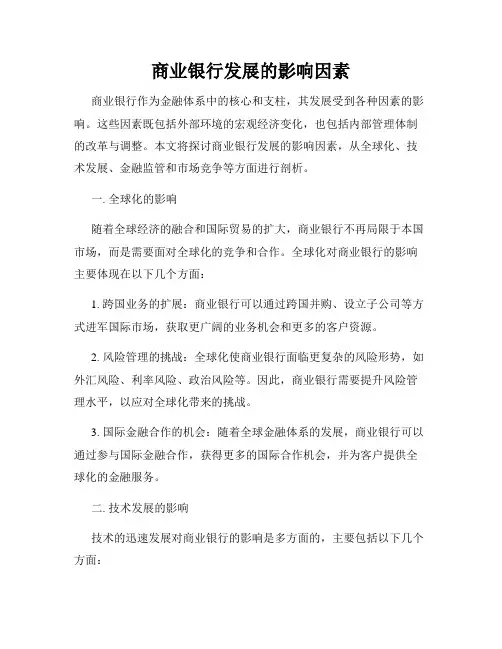 商业银行发展的影响因素

商业银行作为金融体系中的核心和支柱，其发展受到各种因素的影响。这些因素既包括外部环境的宏观经济变化，也包括内部管理体制的改革与调整。本文将探讨商业银行发展的影响因素，从全球化、技术发展、金融监管和市场竞争等方面进行剖析。

一. 全球化的影响

随着全球经济的融合和国际贸易的扩大，商业银行不再局限于本国市场，而是需要面对全球化的竞争和合作。全球化对商业银行的影响主要体现在以下几个方面：

1. 跨国业务的扩展：商业银行可以通过跨国并购、设立子公司等方式进军国际市场，获取更广阔的业务机会和更多的客户资源。

2. 风险管理的挑战：全球化使商业银行面临更复杂的风险形势，如外汇风险、利率风险、政治风险等。因此，商业银行需要提升风险管理水平，以应对全球化带来的挑战。

3. 国际金融合作的机会：随着全球金融体系的发展，商业银行可以通过参与国际金融合作，获得更多的国际合作机会，并为客户提供全球化的金融服务。

二. 技术发展的影响

技术的迅速发展对商业银行的影响是多方面的，主要包括以下几个方面：